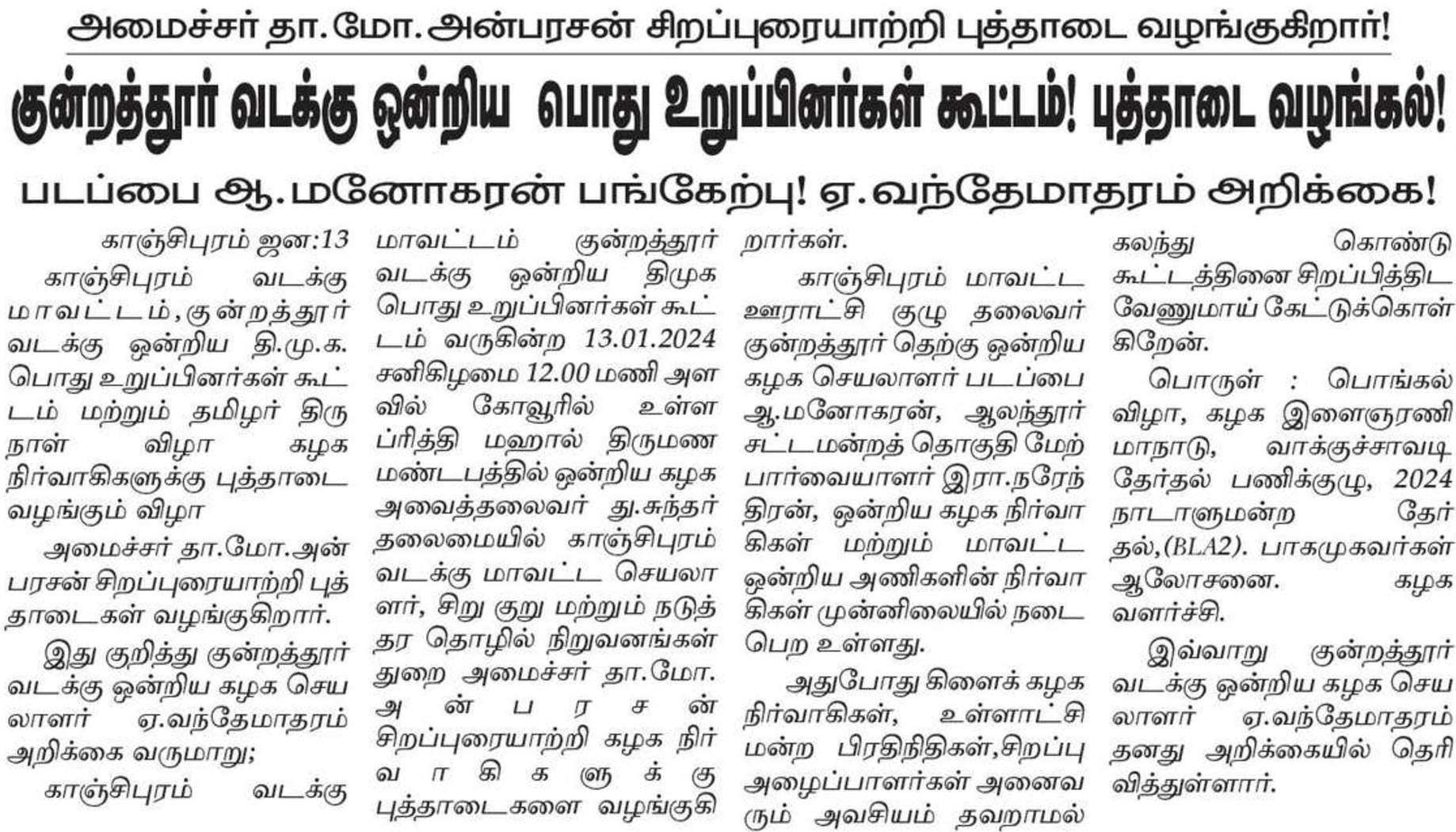 அமைச்சர் தா.மோ.அன்பரசன் சிறப்புரையாற்றி புத்தாடை வழங்குகிறார்!

குன்றத்தூர் வடக்கு ஒன்றிய பொது உறுப்பினர்கள் கூட்டம்! புத்தாடை வழங்கல்!

படப்பை ஆ.மனோகரன் பங்கேற்பு! ஏ.வந்தேமாதரம் அறிக்கை!

காஞ்சிபுரம் ஜன:13

காஞ்சிபுரம் வடக்கு மாவட்டம், குன்றத்தூர் வடக்கு ஒன்றிய தி.மு.க. பொது உறுப்பினர்கள் கூட்டம் மற்றும் தமிழர் திருநாள் விழா கழக நிர்வாகிகளுக்கு புத்தாடை வழங்கும் விழா

அமைச்சர் தா.மோ.அன்பரசன் சிறப்புரையாற்றி புத்தாடைகள் வழங்குகிறார்.

இது குறித்து குன்றத்தூர் வடக்கு ஒன்றிய கழக செயலாளர் ஏ.வந்தேமாதரம் அறிக்கை வருமாறு;

காஞ்சிபுரம் வடக்கு மாவட்டம் குன்றத்தூர் வடக்கு ஒன்றிய திமுக பொது உறுப்பினர்கள் கூட்டம் வருகின்ற 13.01.2024 சனிகிழமை 12.00 மணி அளவில் கோவூரில் உள்ள ப்ரித்தி மஹால் திருமண மண்டபத்தில் ஒன்றிய கழக அவைத்தலைவர் து.சுந்தர் தலைமையில் காஞ்சிபுரம் வடக்கு மாவட்ட செயலாளர், சிறு குறு மற்றும் நடுத்தர தொழில் நிறுவனங்கள் துறை அமைச்சர் தா.மோ. அன்பரசன் சிறப்புரையாற்றி கழக நிர்வாகிகளுக்கு புத்தாடைகளை வழங்குகிறார்கள்.

காஞ்சிபுரம் மாவட்ட ஊராட்சி குழு தலைவர் குன்றத்தூர் தெற்கு ஒன்றிய கழக செயலாளர் படப்பை ஆ.மனோகரன், ஆலந்தூர் சட்டமன்றத் தொகுதி மேற்பார்வையாளர் இரா.நரேந்திரன், ஒன்றிய கழக நிர்வாகிகள் மற்றும் மாவட்ட ஒன்றிய அணிகளின் நிர்வாகிகள் முன்னிலையில் நடைபெற உள்ளது.

அதுபோது கிளைக் கழக நிர்வாகிகள், உள்ளாட்சி மன்ற பிரதிநிதிகள்,சிறப்பு அழைப்பாளர்கள் அனைவரும் அவசியம் தவறாமல் கலந்து கொண்டு கூட்டத்தினை சிறப்பித்திட வேணுமாய் கேட்டுக்கொள்கிறேன்.

பொருள் : பொங்கல் விழா, கழக இளைஞரணி மாநாடு, வாக்குச்சாவடி தேர்தல் பணிக்குழு, 2024 நாடாளுமன்ற தேர்தல்,(BLA2). பாகமுகவர்கள் ஆலோசனை. கழக வளர்ச்சி.

இவ்வாறு குன்றத்தூர் வடக்கு ஒன்றிய கழக செயலாளர் ஏ.வந்தேமாதரம் தனது அறிக்கையில் தெரிவித்துள்ளார்.